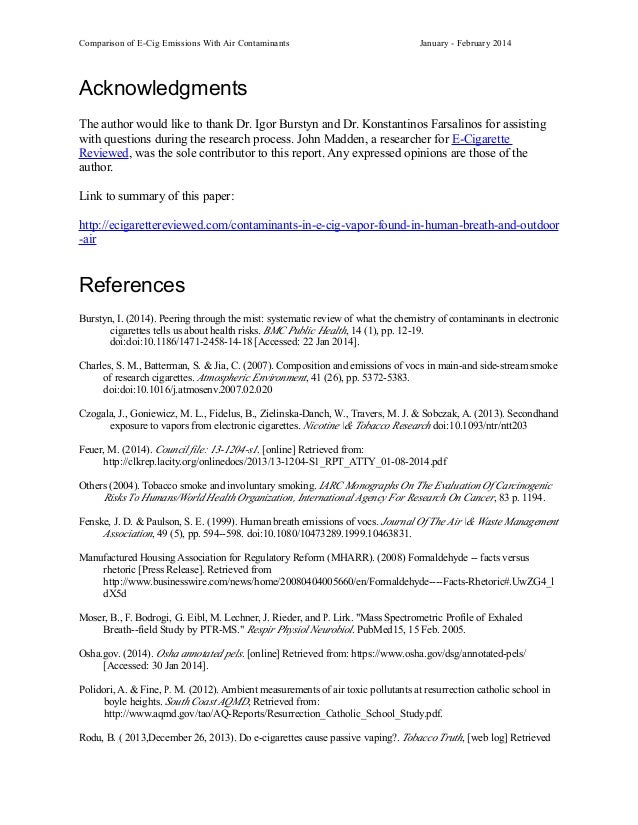 Comparison of E-Cig Emissions With Air Contaminants January - February 2014

Acknowledgments

The author would like to thank Dr. Igor Burstyn and Dr. Konstantinos Farsalinos for assisting with questions during the research process. John Madden, a researcher for E-Cigarette Reviewed, was the sole contributor to this report. Any expressed opinions are those of the author.

Link to summary of this paper:

http://ecigarettereviewed.com/contaminants-in-e-cig-vapor-found-in-human-breath-and-outdoor-air

References

Burstyn, I. (2014). Peering through the mist: systematic review of what the chemistry of contaminants in electronic cigarettes tells us about health risks. BMC Public Health, 14 (1), pp. 12-19. doi:doi:10.1186/1471-2458-14-18 [Accessed: 22 Jan 2014].

Charles, S. M., Batterman, S. & Jia, C. (2007). Composition and emissions of vocs in main-and side-stream smoke of research cigarettes. Atmospheric Environment, 41 (26), pp. 5372-5383. doi:doi:10.1016/j.atmosenv.2007.02.020

Czogala, J., Goniewicz, M. L., Fidelus, B., Zielinska-Danch, W., Travers, M. J. & Sobczak, A. (2013). Secondhand exposure to vapors from electronic cigarettes. Nicotine \& Tobacco Research doi:10.1093/ntr/ntt203

Feuer, M. (2014). Council file: 13-1204-s1. [online] Retrieved from: http://clkrep.lacity.org/onlinedocs/2013/13-1204-S1_RPT_ATTY_01-08-2014.pdf

Others (2004). Tobacco smoke and involuntary smoking. IARC Monographs On The Evaluation Of Carcinogenic Risks To Humans/World Health Organization, International Agency For Research On Cancer, 83 p. 1194.

Fenske, J. D. & Paulson, S. E. (1999). Human breath emissions of vocs. Journal Of The Air \& Waste Management Association, 49 (5), pp. 594--598. doi:10.1080/10473289.1999.10463831.

Manufactured Housing Association for Regulatory Reform (MHARR). (2008) Formaldehyde -- facts versus rhetoric [Press Release]. Retrieved from http://www.businesswire.com/news/home/20080404005660/en/Formaldehyde----Facts-Rhetoric#.UwZG4_1dX5d

Moser, B., F. Bodrogi, G. Eibl, M. Lechner, J. Rieder, and P. Lirk. "Mass Spectrometric Profile of Exhaled Breath--field Study by PTR-MS." Respir Physiol Neurobiol. PubMed15, 15 Feb. 2005.

Osha.gov. (2014). Osha annotated pels. [online] Retrieved from: https://www.osha.gov/dsg/annotated-pels/ [Accessed: 30 Jan 2014].

Polidori, A. & Fine, P. M. (2012). Ambient measurements of air toxic pollutants at resurrection catholic school in boyle heights. South Coast AQMD, Retrieved from: http://www.aqmd.gov/tao/AQ-Reports/Resurrection_Catholic_School_Study.pdf.

Rodu, B. ( 2013,December 26, 2013). Do e-cigarettes cause passive vaping?. Tobacco Truth, [web log] Retrieved